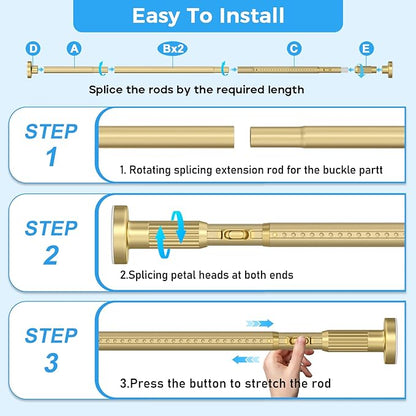 Easy To Install

D A Bx2 C E

Splice the rods by the required length

STEP 1

1. Rotating splicing extension rod for the buckle partt

STEP 2

2.Splicing petal heads at both ends

STEP 3

3.Press the button to stretch the rod